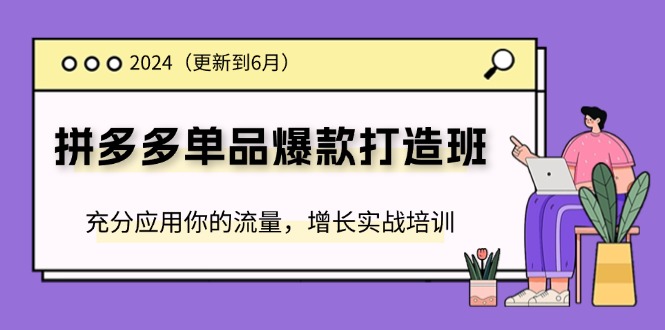 2024（更新到6月）

拼多多单品爆款打造班

充分应用你的流量，增长实战培训